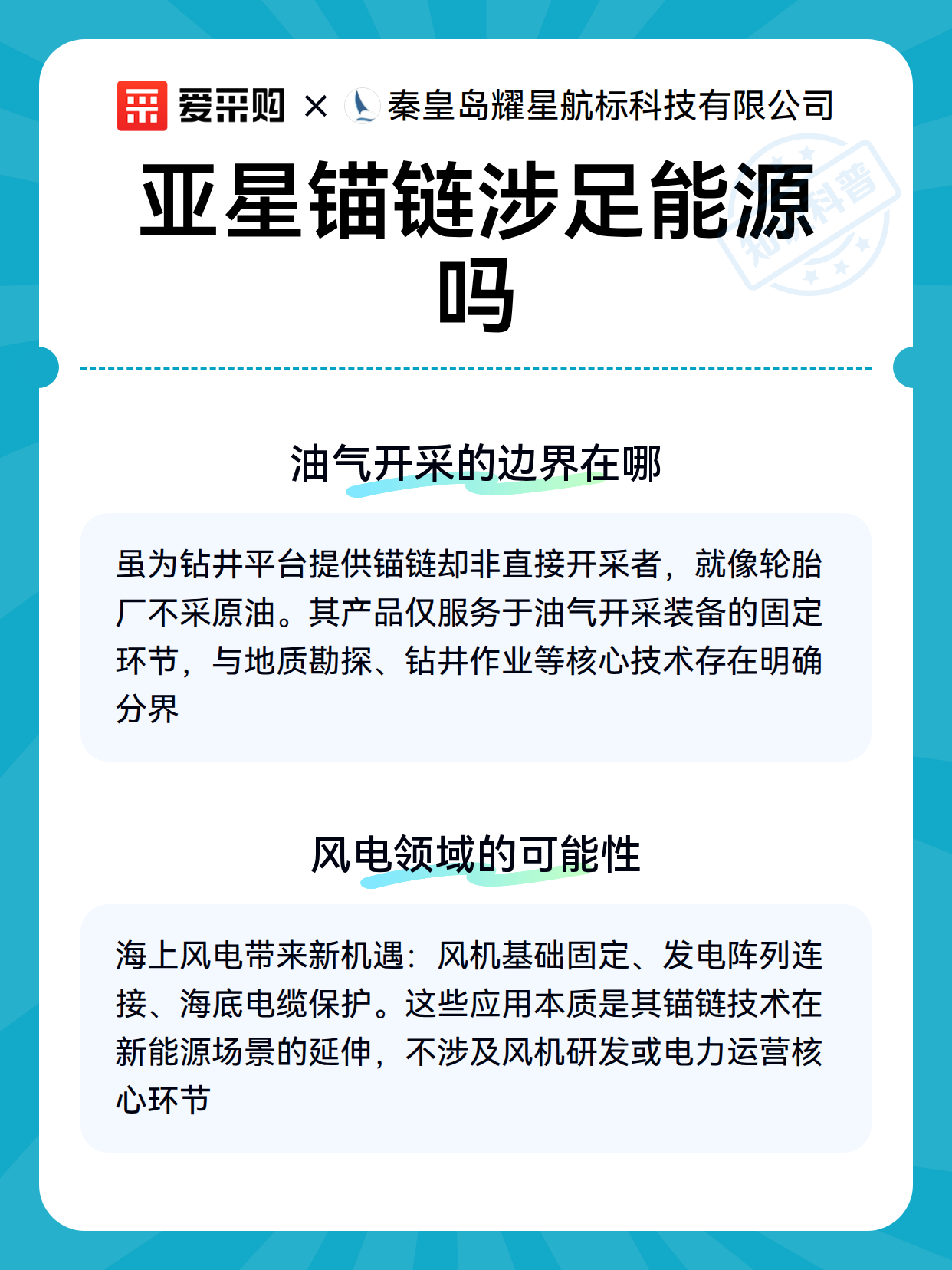 爱采购 × 秦皇岛耀星航标科技有限公司

知识科普

亚星锚链涉足能源吗

油气开采的边界在哪

虽为钻井平台提供锚链却非直接开采者，就像轮胎厂不采原油。其产品仅服务于油气开采装备的固定环节，与地质勘探、钻井作业等核心技术存在明确分界

风电领域的可能性

海上风电带来新机遇：风机基础固定、发电阵列连接、海底电缆保护。这些应用本质是其锚链技术在新能源场景的延伸，不涉及风机研发或电力运营核心环节